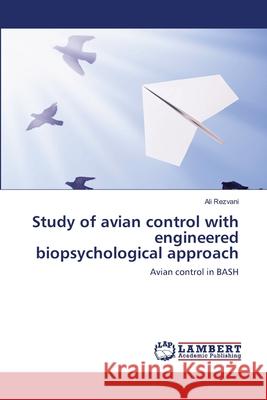 Ali Rezvani

Study of avian control with engineered biopsychological approach

Avian control in BASH

LAP LAMBERT Academic Publishing

Kraina Książek